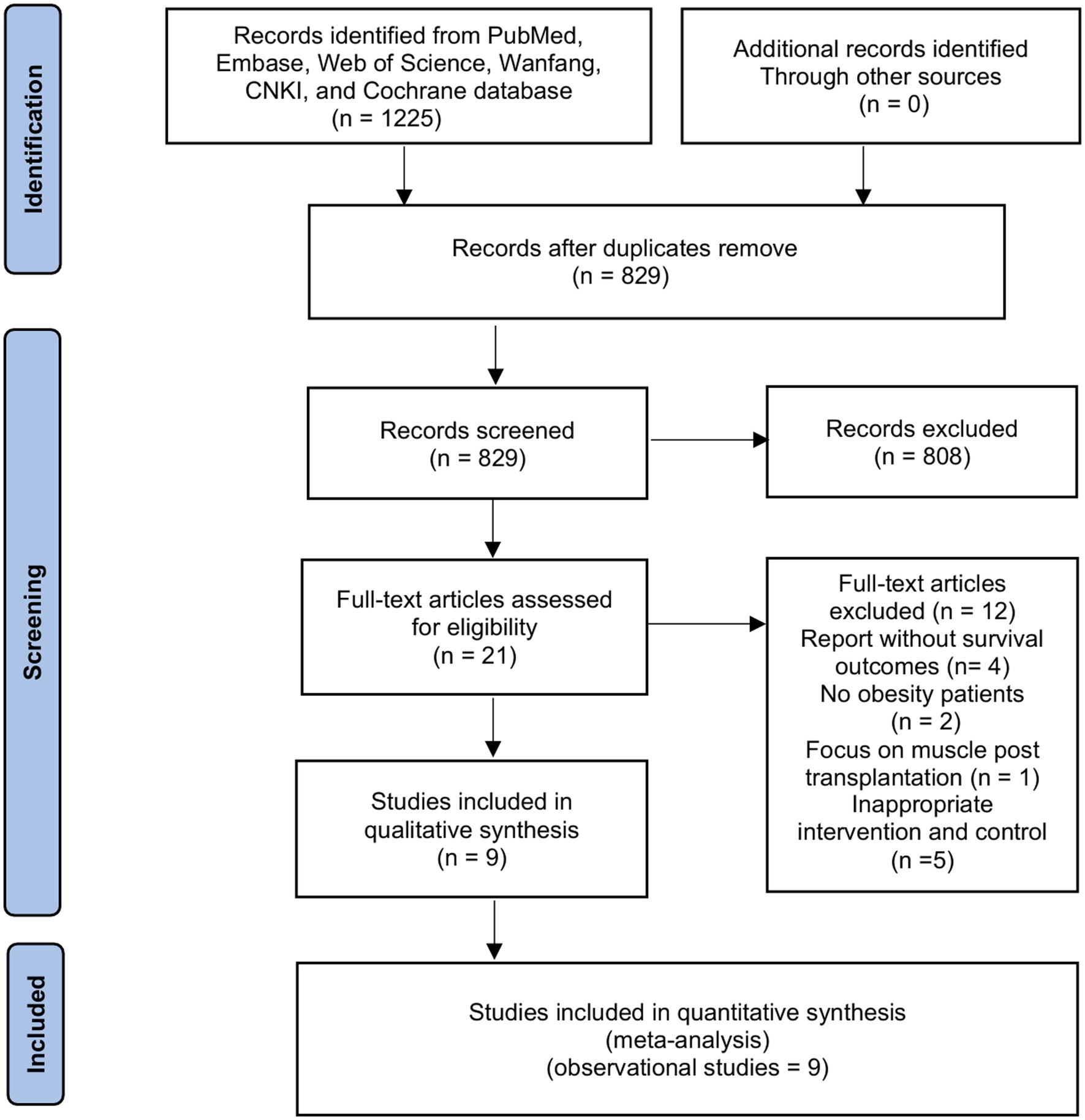 Identification

Records identified from PubMed, Embase, Web of Science, Wanfang, CNKI, and Cochrane database
(n = 1225)

Additional records identified Through other sources
(n = 0)

Records after duplicates remove
(n = 829)

Screening

Records screened
(n = 829)

Records excluded
(n = 808)

Full-text articles assessed for eligibility
(n = 21)

Full-text articles excluded (n = 12)
Report without survival outcomes (n= 4)
No obesity patients
(n = 2)
Focus on muscle post transplantation (n = 1)
Inappropriate intervention and control
(n =5)

Studies included in qualitative synthesis
(n = 9)

Included

Studies included in quantitative synthesis
(meta-analysis)
(observational studies = 9)